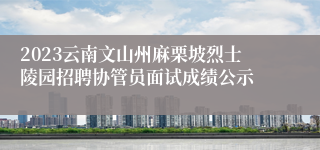 2023云南文山州麻栗坡烈士陵园招聘协管员面试成绩公示